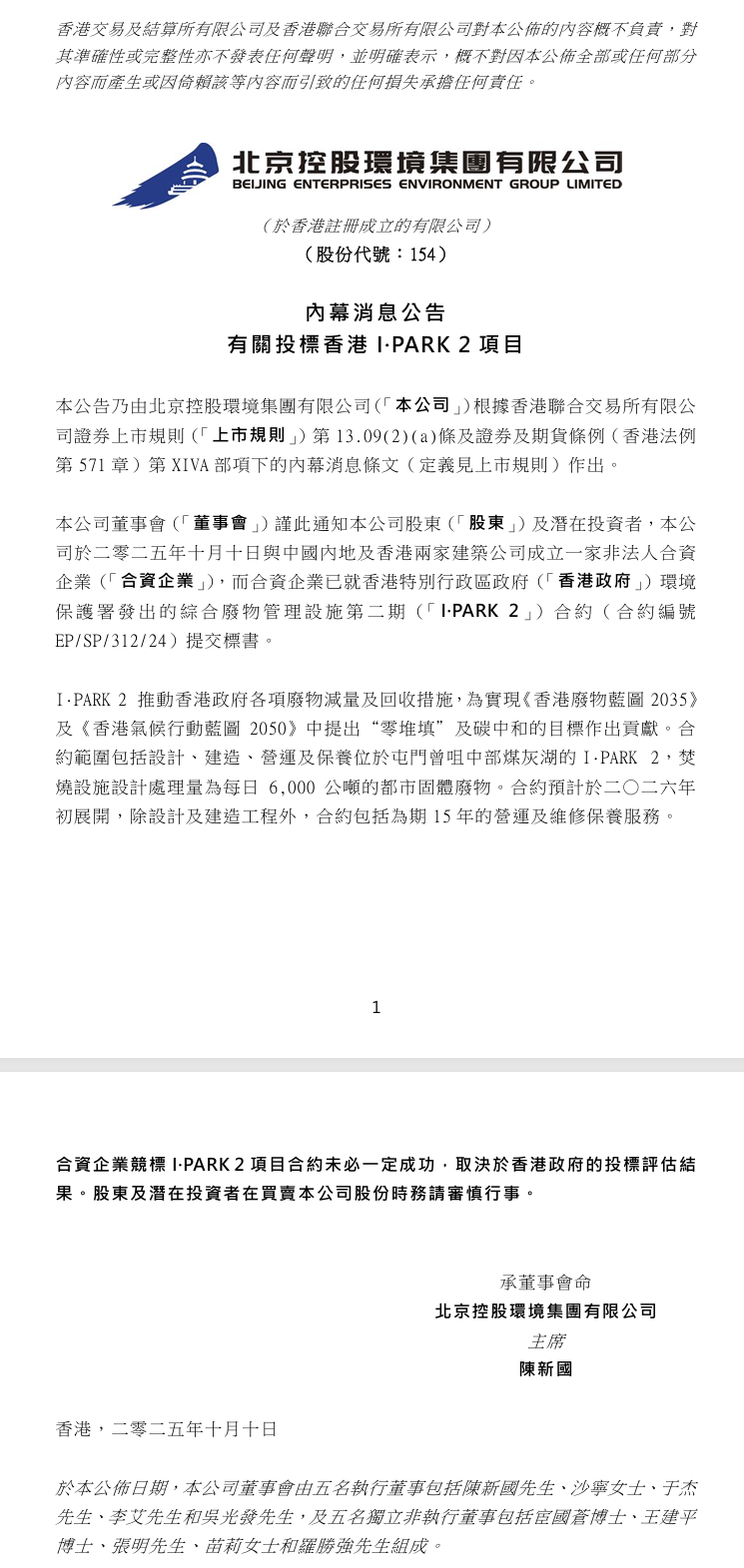 香港交易及結算所有限公司及香港聯合交易所有限公司對本公佈的內容概不負責，對其準確性或完整性亦不發表任何聲明，並明確表示，概不對因本公佈全部或任何部分內容而產生或因倚賴該等內容而引致的任何損失承擔任何責任。

北京控股環境集團有限公司
BEIJING ENTERPRISES ENVIRONMENT GROUP LIMITED
（於香港註冊成立的有限公司）
（股份代號：154）

內幕消息公告
有關投標香港 I·PARK 2 項目

本公告乃由北京控股環境集團有限公司（「本公司」）根據香港聯合交易所有限公司證券上市規則（「上市規則」）第 13.09(2)(a)條及證券及期貨條例（香港法例第 571 章）第 XIVA 部項下的內幕消息條文（定義見上市規則）作出。

本公司董事會（「董事會」）謹此通知本公司股東（「股東」）及潛在投資者，本公司於二零二五年十月十日與中國內地及香港兩家建築公司成立一家非法人合資企業（「合資企業」），而合資企業已就香港特別行政區政府（「香港政府」）環境保護署發出的綜合廢物管理設施第二期（「I·PARK 2」）合約（合約編號 EP/SP/312/24）提交標書。

I·PARK 2 推動香港政府各項廢物減量及回收措施，為實現《香港廢物藍圖 2035》及《香港氣候行動藍圖 2050》中提出“零堆填”及碳中和的目標作出貢獻。合約範圍包括設計、建造、營運及保養位於屯門曾咀中部煤灰湖的 I·PARK 2，焚燒設施設計處理量為每日 6,000 公噸的都市固體廢物。合約預計於二〇二六年初展開，除設計及建造工程外，合約包括為期 15 年的營運及維修保養服務。

1

合資企業競標 I·PARK 2 項目合約未必一定成功，取決於香港政府的投標評估結果。股東及潛在投資者在買賣本公司股份時務請審慎行事。

承董事會命
北京控股環境集團有限公司
主席
陳新國

香港，二零二五年十月十日

於本公佈日期，本公司董事會由五名執行董事包括陳新國先生、沙寧女士、于杰先生、李艾先生和吳光發先生，及五名獨立非執行董事包括宦國蒼博士、王建平博士、張明先生、苗莉女士和羅勝強先生組成。